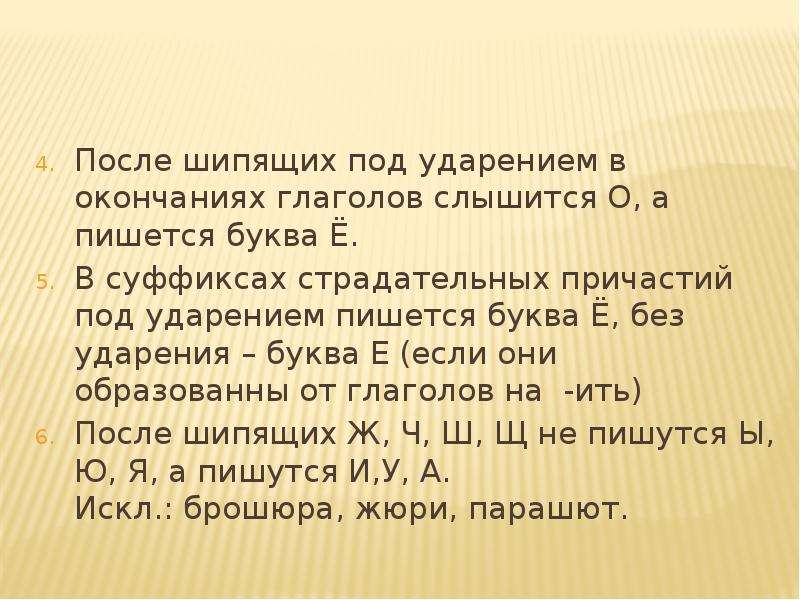 4. После шипящих под ударением в окончаниях глаголов слышится О, а пишется буква Ё.

5. В суффиксах страдательных причастий под ударением пишется буква Ё, без ударения – буква Е (если они образованны от глаголов на -ить)

6. После шипящих Ж, Ч, Ш, Щ не пишутся Ы, Ю, Я, а пишутся И,У, А.
Искл.: брошюра, жюри, парашют.